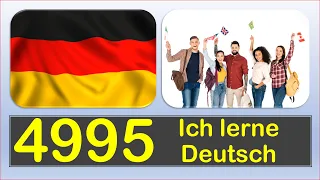 4995 Ich lerne Deutsch